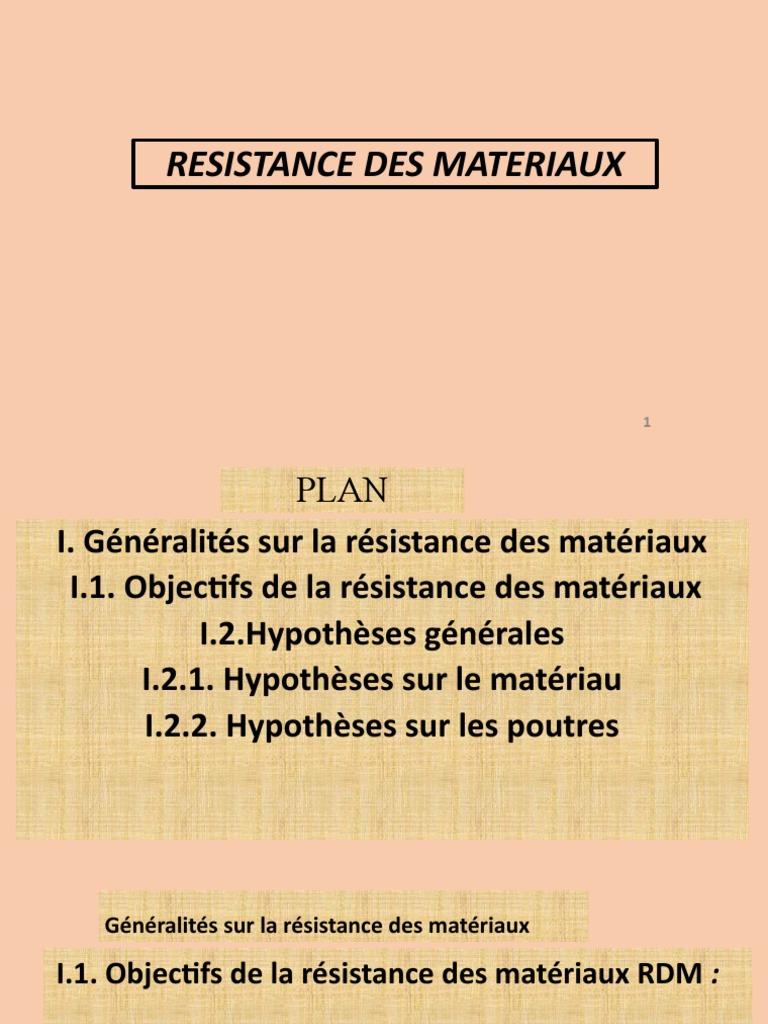 RESISTANCE DES MATERIAUX

1

PLAN

I. Généralités sur la résistance des matériaux
I.1. Objectifs de la résistance des matériaux
I.2.Hypothèses générales
I.2.1. Hypothèses sur le matériau
I.2.2. Hypothèses sur les poutres

Généralités sur la résistance des matériaux

I.1. Objectifs de la résistance des matériaux RDM :